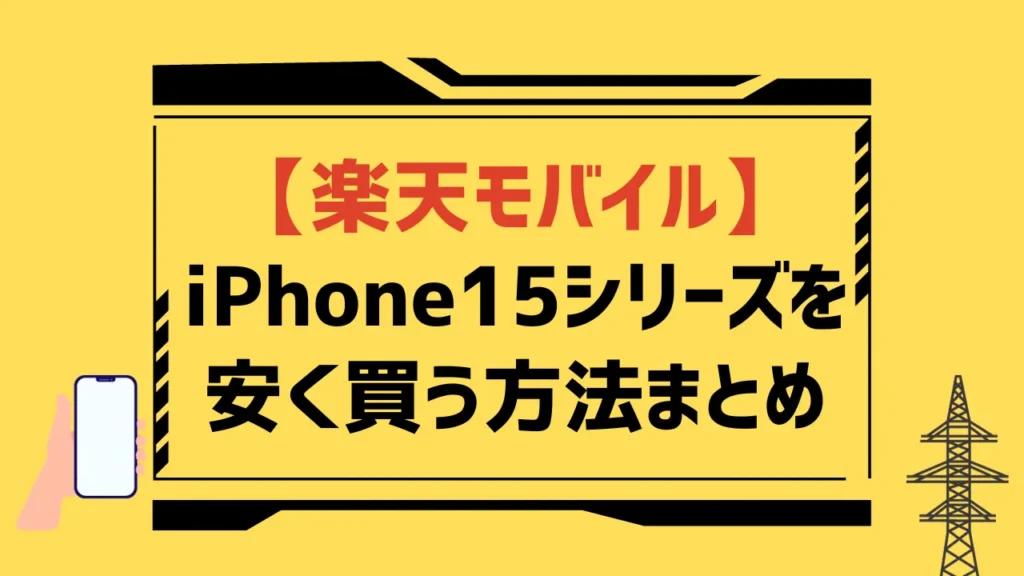 【楽天モバイル】
iPhone15シリーズを
安く買う方法まとめ